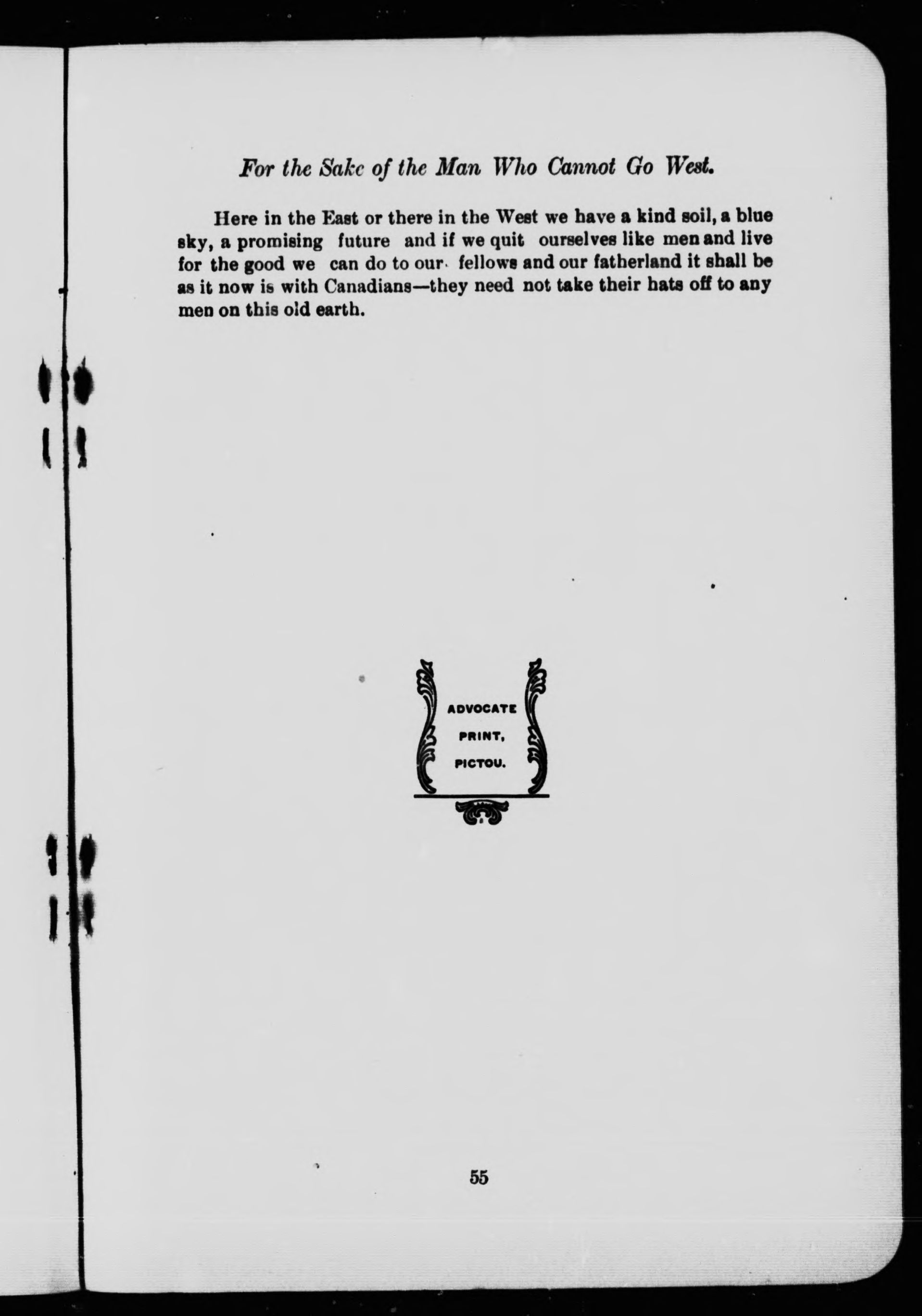 For the Sake of the Man Who Cannot Go West.

Here in the East or there in the West we have a kind soil, a blue sky, a promising future and if we quit ourselves like men and live for the good we can do to our fellows and our fatherland it shall be as it now is with Canadians—they need not take their hats off to any men on this old earth.

ADVOCATE
PRINT,
PICTOU.

55